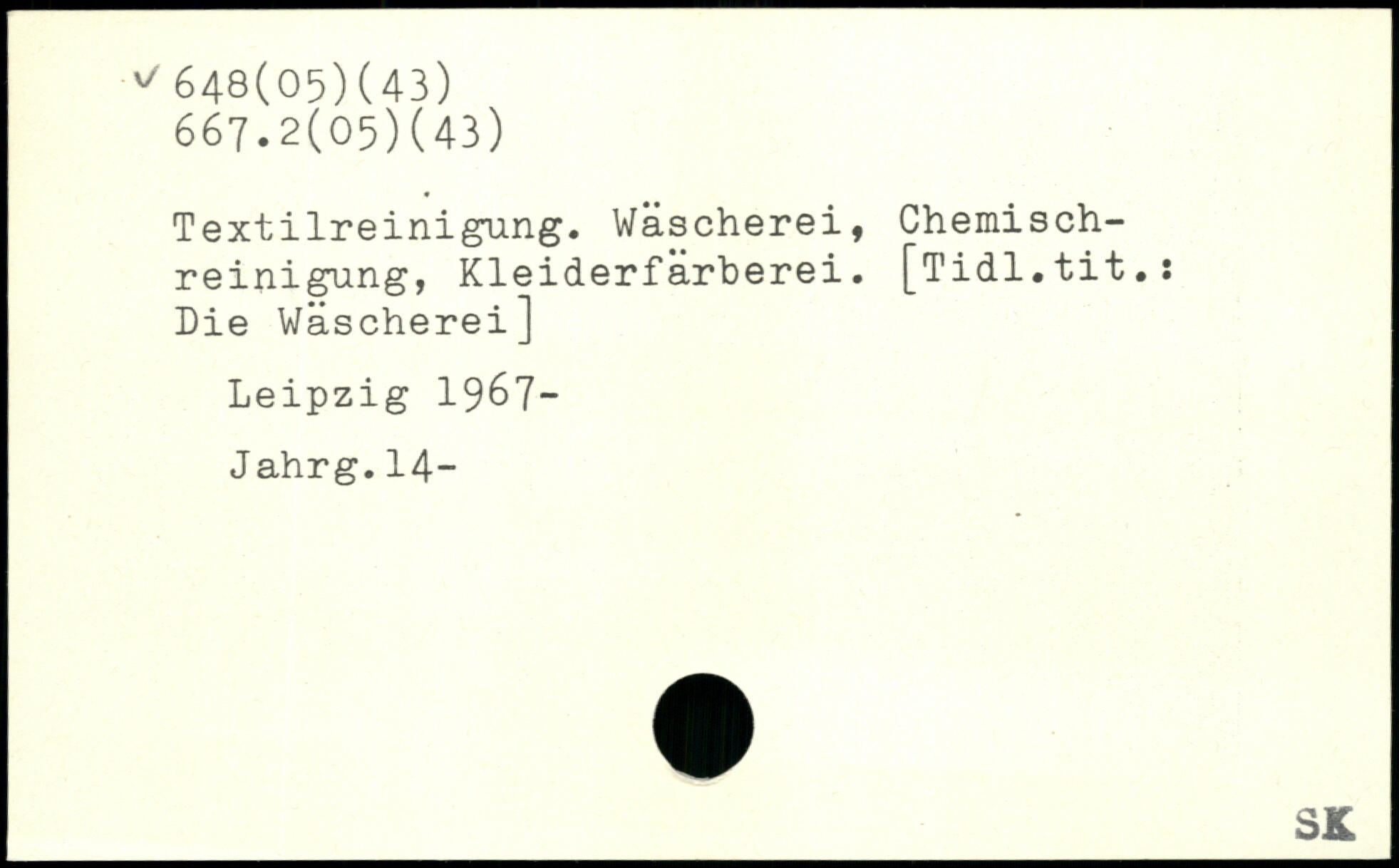 ✓ 648(05)(43)
667.2(05)(43)

Textilreinigung. Wäscherei, Chemischreinigung, Kleiderfärberei. [Tidl.tit.: Die Wäscherei]

Leipzig 1967-

Jahrg.14-

SK